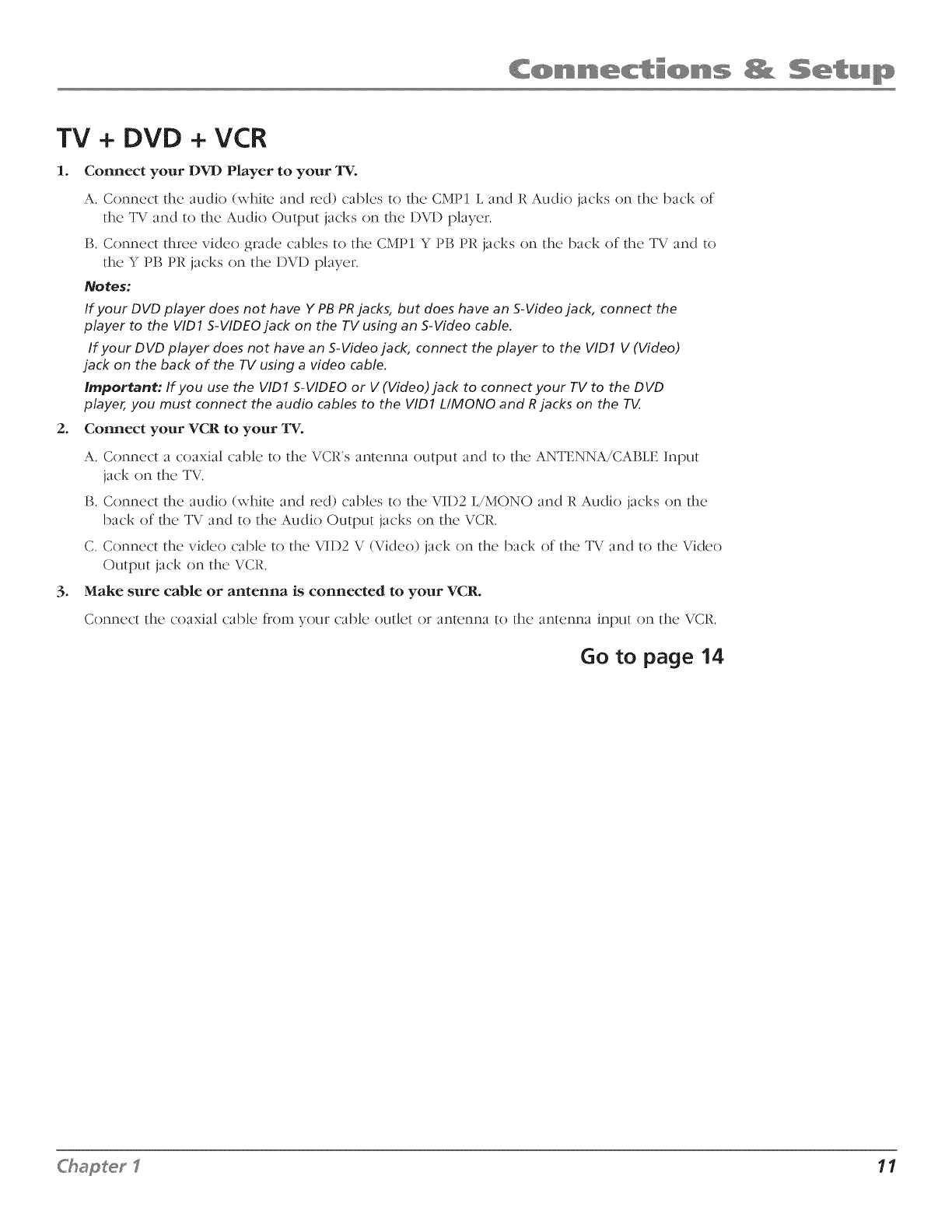 Connections & Setup

TV + DVD + VCR

1. Connect your DVD Player to your TV.

A. Connect the audio (white and red) cables to the CMP1 L and R Audio jacks on the back of the TV and to the Audio Output jacks on the DVD player.

B. Connect three video grade cables to the CMP1 Y PB PR jacks on the back of the TV and to the Y PB PR jacks on the DVD player.

Notes:

If your DVD player does not have Y PB PR jacks, but does have an S-Video jack, connect the player to the VID1 S-VIDEO jack on the TV using an S-Video cable.

If your DVD player does not have an S-Video jack, connect the player to the VID1 V (Video) jack on the back of the TV using a video cable.

Important: If you use the VID1 S-VIDEO or V (Video) jack to connect your TV to the DVD player, you must connect the audio cables to the VID1 L/MONO and R jacks on the TV.

2. Connect your VCR to your TV.

A. Connect a coaxial cable to the VCR's antenna output and to the ANTENNA/CABLE Input jack on the TV.

B. Connect the audio (white and red) cables to the VID2 L/MONO and R Audio jacks on the back of the TV and to the Audio Output jacks on the VCR.

C. Connect the video cable to the VID2 V (Video) jack on the back of the TV and to the Video Output jack on the VCR.

3. Make sure cable or antenna is connected to your VCR.

Connect the coaxial cable from your cable outlet or antenna to the antenna input on the VCR.

Go to page 14

Chapter 1

11